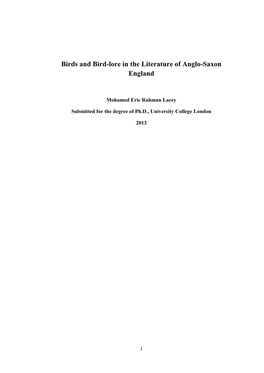 Birds and Bird-lore in the Literature of Anglo-Saxon England

Mohamed Eric Rahman Lacey

Submitted for the degree of Ph.D., University College London

2013

1